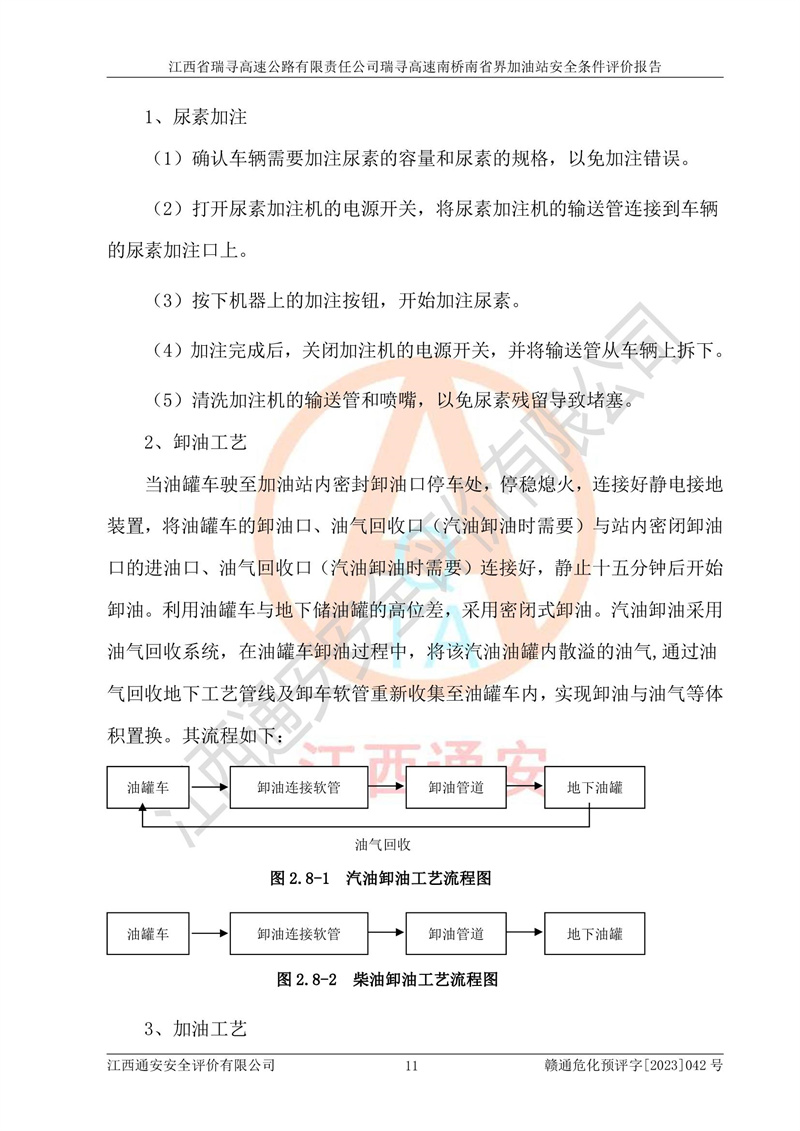 江西省瑞寻高速公路有限责任公司瑞寻高速南桥南省界加油站安全条件评价报告

1、尿素加注

（1）确认车辆需要加注尿素的容量和尿素的规格，以免加注错误。

（2）打开尿素加注机的电源开关，将尿素加注机的输送管连接到车辆的尿素加注口上。

（3）按下机器上的加注按钮，开始加注尿素。

（4）加注完成后，关闭加注机的电源开关，并将输送管从车辆上拆下。

（5）清洗加注机的输送管和喷嘴，以免尿素残留导致堵塞。

2、卸油工艺

当油罐车驶至加油站内密封卸油口停车处，停稳熄火，连接好静电接地装置，将油罐车的卸油口、油气回收口（汽油卸油时需要）与站内密闭卸油口的进油口、油气回收口（汽油卸油时需要）连接好，静止十五分钟后开始卸油。利用油罐车与地下储油罐的高位差，采用密闭式卸油。汽油卸油采用油气回收系统，在油罐车卸油过程中，将该汽油油罐内散溢的油气,通过油气回收地下工艺管线及卸车软管重新收集至油罐车内，实现卸油与油气等体积置换。其流程如下：

油罐车
卸油连接软管
卸油管道
地下油罐
油气回收

图 2.8-1 汽油卸油工艺流程图

油罐车
卸油连接软管
卸油管道
地下油罐

图 2.8-2 柴油卸油工艺流程图

3、加油工艺

江西通安安全评价有限公司 11 赣通危化预评字[2023]042 号

江西通安安全评价有限公司
江西通安